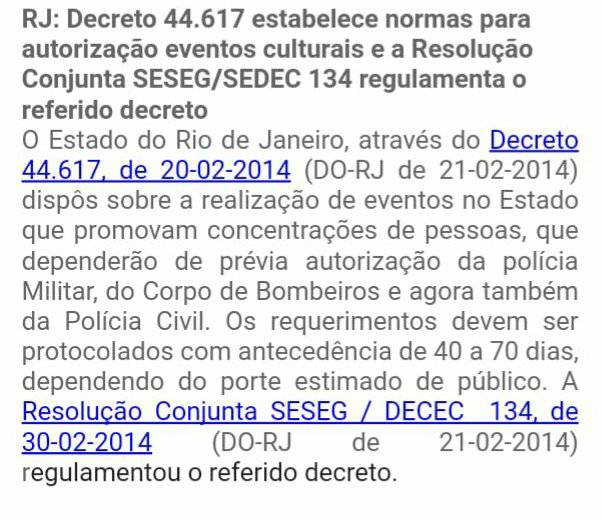 RJ: Decreto 44.617 estabelece normas para autorização eventos culturais e a Resolução Conjunta SESEG/SEDEC 134 regulamenta o referido decreto

O Estado do Rio de Janeiro, através do Decreto 44.617, de 20-02-2014 (DO-RJ de 21-02-2014) dispôs sobre a realização de eventos no Estado que promovam concentrações de pessoas, que dependerão de prévia autorização da polícia Militar, do Corpo de Bombeiros e agora também da Polícia Civil. Os requerimentos devem ser protocolados com antecedência de 40 a 70 dias, dependendo do porte estimado de público. A Resolução Conjunta SESEG / DECEC 134, de 30-02-2014 (DO-RJ de 21-02-2014) regulamentou o referido decreto.